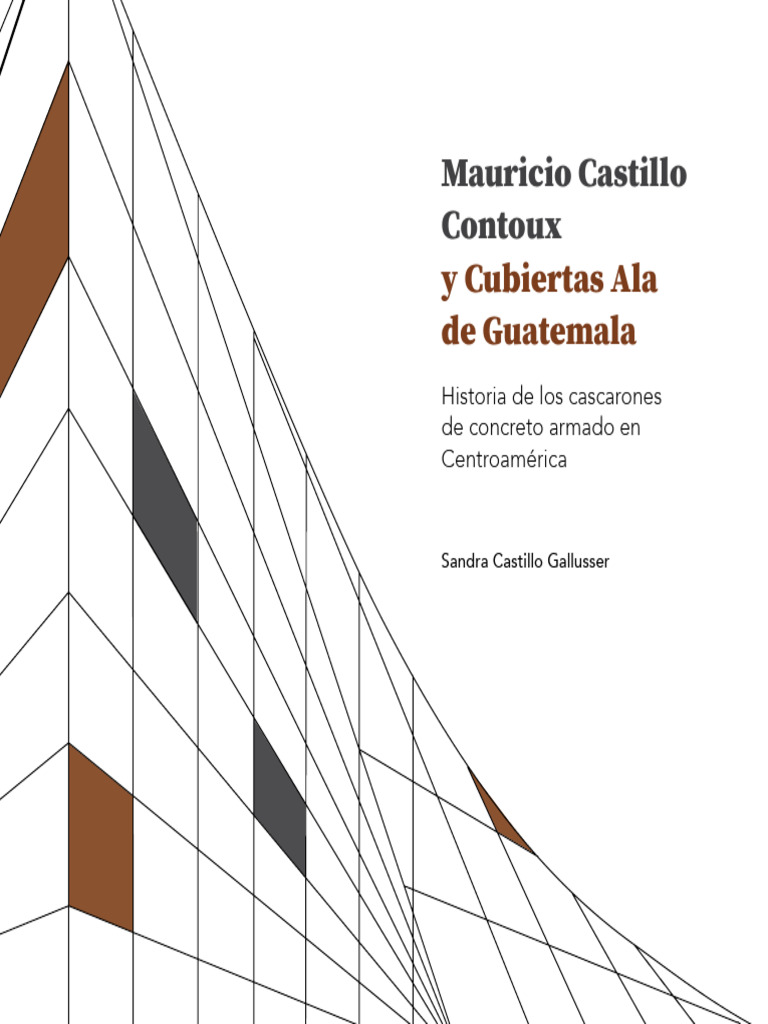 Mauricio Castillo Contoux y Cubiertas Ala de Guatemala

Historia de los cascarones de concreto armado en Centroamérica

Sandra Castillo Gallusser